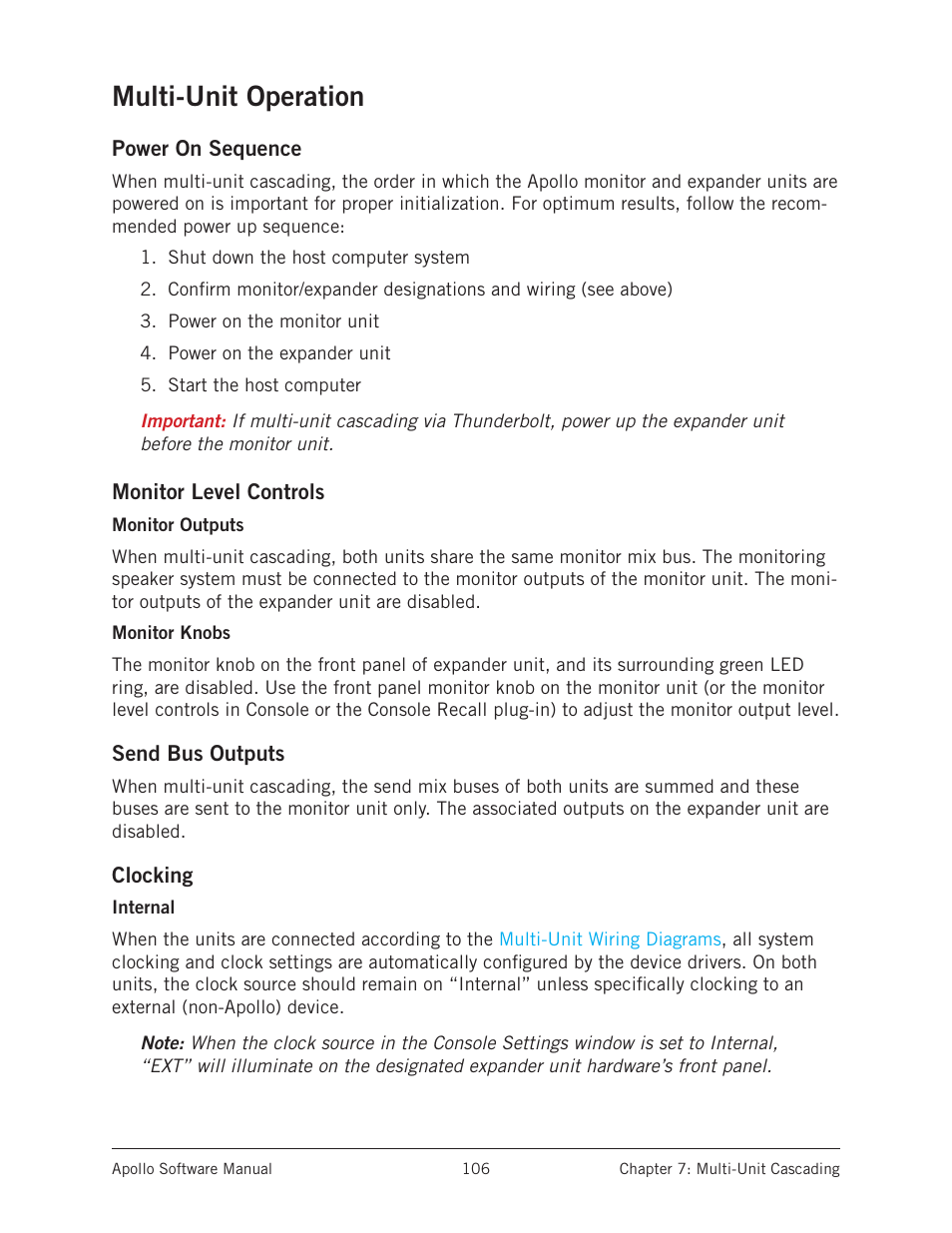 Multi-Unit Operation

Power On Sequence

When multi-unit cascading, the order in which the Apollo monitor and expander units are powered on is important for proper initialization. For optimum results, follow the recommended power up sequence:

1. Shut down the host computer system
2. Confirm monitor/expander designations and wiring (see above)
3. Power on the monitor unit
4. Power on the expander unit
5. Start the host computer

Important: If multi-unit cascading via Thunderbolt, power up the expander unit before the monitor unit.

Monitor Level Controls

Monitor Outputs

When multi-unit cascading, both units share the same monitor mix bus. The monitoring speaker system must be connected to the monitor outputs of the monitor unit. The monitor outputs of the expander unit are disabled.

Monitor Knobs

The monitor knob on the front panel of expander unit, and its surrounding green LED ring, are disabled. Use the front panel monitor knob on the monitor unit (or the monitor level controls in Console or the Console Recall plug-in) to adjust the monitor output level.

Send Bus Outputs

When multi-unit cascading, the send mix buses of both units are summed and these buses are sent to the monitor unit only. The associated outputs on the expander unit are disabled.

Clocking

Internal

When the units are connected according to the Multi-Unit Wiring Diagrams, all system clocking and clock settings are automatically configured by the device drivers. On both units, the clock source should remain on “Internal” unless specifically clocking to an external (non-Apollo) device.

Note: When the clock source in the Console Settings window is set to Internal, “EXT” will illuminate on the designated expander unit hardware’s front panel.

Apollo Software Manual 106 Chapter 7: Multi-Unit Cascading